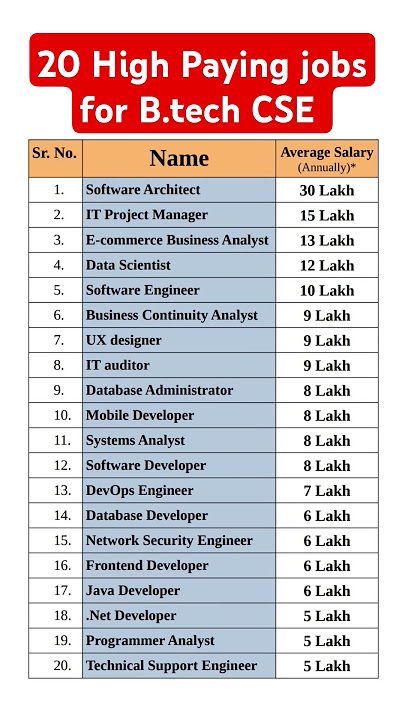 20 High Paying jobs for B.tech CSE

| Sr. No. | Name | Average Salary (Annually)* |
|---|---|---|
| 1. | Software Architect | 30 Lakh |
| 2. | IT Project Manager | 15 Lakh |
| 3. | E-commerce Business Analyst | 13 Lakh |
| 4. | Data Scientist | 12 Lakh |
| 5. | Software Engineer | 10 Lakh |
| 6. | Business Continuity Analyst | 9 Lakh |
| 7. | UX designer | 9 Lakh |
| 8. | IT auditor | 9 Lakh |
| 9. | Database Administrator | 8 Lakh |
| 10. | Mobile Developer | 8 Lakh |
| 11. | Systems Analyst | 8 Lakh |
| 12. | Software Developer | 8 Lakh |
| 13. | DevOps Engineer | 7 Lakh |
| 14. | Database Developer | 6 Lakh |
| 15. | Network Security Engineer | 6 Lakh |
| 16. | Frontend Developer | 6 Lakh |
| 17. | Java Developer | 6 Lakh |
| 18. | .Net Developer | 5 Lakh |
| 19. | Programmer Analyst | 5 Lakh |
| 20. | Technical Support Engineer | 5 Lakh |